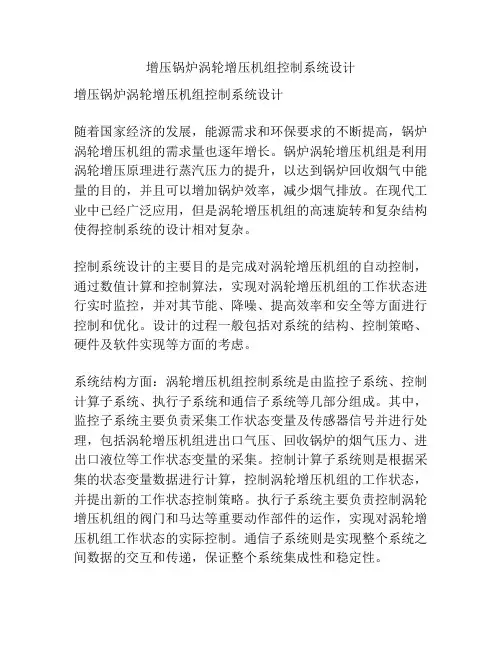 增压锅炉涡轮增压机组控制系统设计

增压锅炉涡轮增压机组控制系统设计

随着国家经济的发展，能源需求和环保要求的不断提高，锅炉涡轮增压机组的需求量也逐年增长。锅炉涡轮增压机组是利用涡轮增压原理进行蒸汽压力的提升，以达到锅炉回收烟气中能量的目的，并且可以增加锅炉效率，减少烟气排放。在现代工业中已经广泛应用，但是涡轮增压机组的高速旋转和复杂结构使得控制系统的设计相对复杂。

控制系统设计的主要目的是完成对涡轮增压机组的自动控制，通过数值计算和控制算法，实现对涡轮增压机组的工作状态进行实时监控，并对其节能、降噪、提高效率和安全等方面进行控制和优化。设计的过程一般包括对系统的结构、控制策略、硬件及软件实现等方面的考虑。

系统结构方面：涡轮增压机组控制系统是由监控子系统、控制计算子系统、执行子系统和通信子系统等几部分组成。其中，监控子系统主要负责采集工作状态变量及传感器信号并进行处理，包括涡轮增压机组进出口气压、回收锅炉的烟气压力、进出口液位等工作状态变量的采集。控制计算子系统则是根据采集的状态变量数据进行计算，控制涡轮增压机组的工作状态，并提出新的工作状态控制策略。执行子系统主要负责控制涡轮增压机组的阀门和马达等重要动作部件的运作，实现对涡轮增压机组工作状态的实际控制。通信子系统则是实现整个系统之间数据的交互和传递，保证整个系统集成性和稳定性。